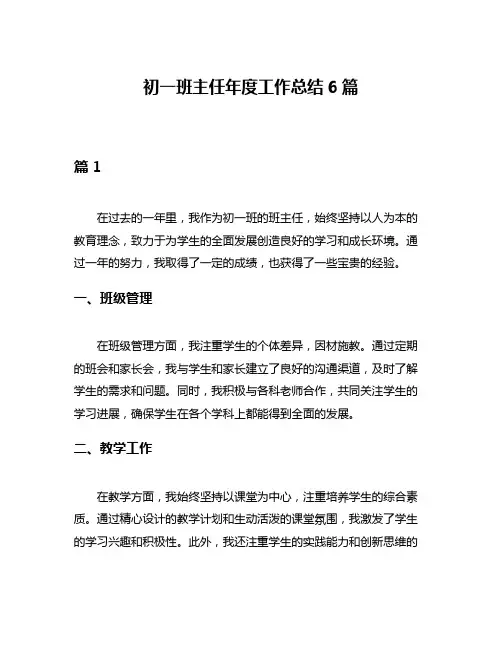 初一班主任年度工作总结 6 篇

篇 1

在过去的一年里，我作为初一班的班主任，始终坚持以人为本的教育理念，致力于为学生的全面发展创造良好的学习和成长环境。通过一年的努力，我取得了一定的成绩，也获得了一些宝贵的经验。

一、班级管理

在班级管理方面，我注重学生的个体差异，因材施教。通过定期的班会和家长会，我与学生和家长建立了良好的沟通渠道，及时了解学生的需求和问题。同时，我积极与各科老师合作，共同关注学生的学习进展，确保学生在各个学科上都能得到全面的发展。

二、教学工作

在教学方面，我始终坚持以课堂为中心，注重培养学生的综合素质。通过精心设计的教学计划和生动活泼的课堂氛围，我激发了学生的学习兴趣和积极性。此外，我还注重学生的实践能力和创新思维的